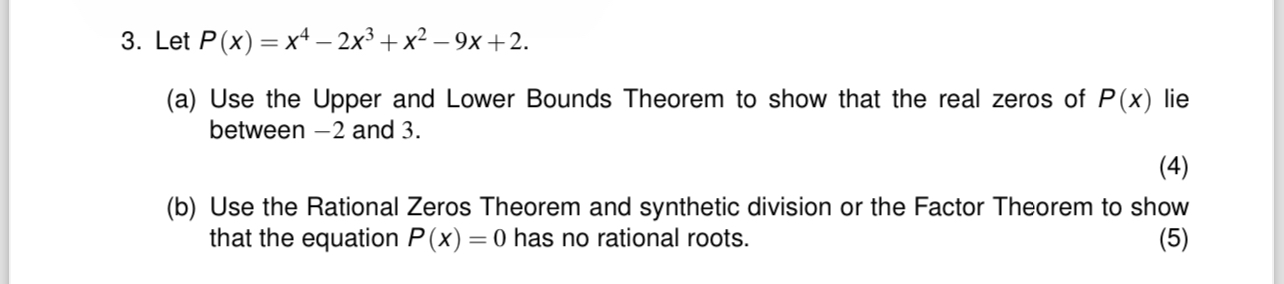 3. Let $P(x) = x^4 - 2x^3 + x^2 - 9x + 2$.

(a) Use the Upper and Lower Bounds Theorem to show that the real zeros of $P(x)$ lie between $-2$ and $3$.

(4)

(b) Use the Rational Zeros Theorem and synthetic division or the Factor Theorem to show that the equation $P(x) = 0$ has no rational roots. (5)